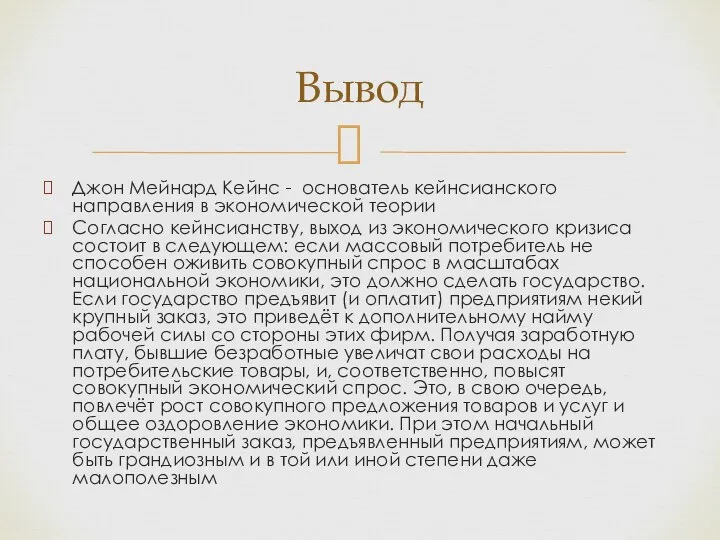 Вывод

Джон Мейнард Кейнс - основатель кейнсианского направления в экономической теории

Согласно кейнсианству, выход из экономического кризиса состоит в следующем: если массовый потребитель не способен оживить совокупный спрос в масштабах национальной экономики, это должно сделать государство. Если государство предъявит (и оплатит) предприятиям некий крупный заказ, это приведёт к дополнительному найму рабочей силы со стороны этих фирм. Получая заработную плату, бывшие безработные увеличат свои расходы на потребительские товары, и, соответственно, повысят совокупный экономический спрос. Это, в свою очередь, повлечёт рост совокупного предложения товаров и услуг и общее оздоровление экономики. При этом начальный государственный заказ, предъявленный предприятиям, может быть грандиозным и в той или иной степени даже малополезным